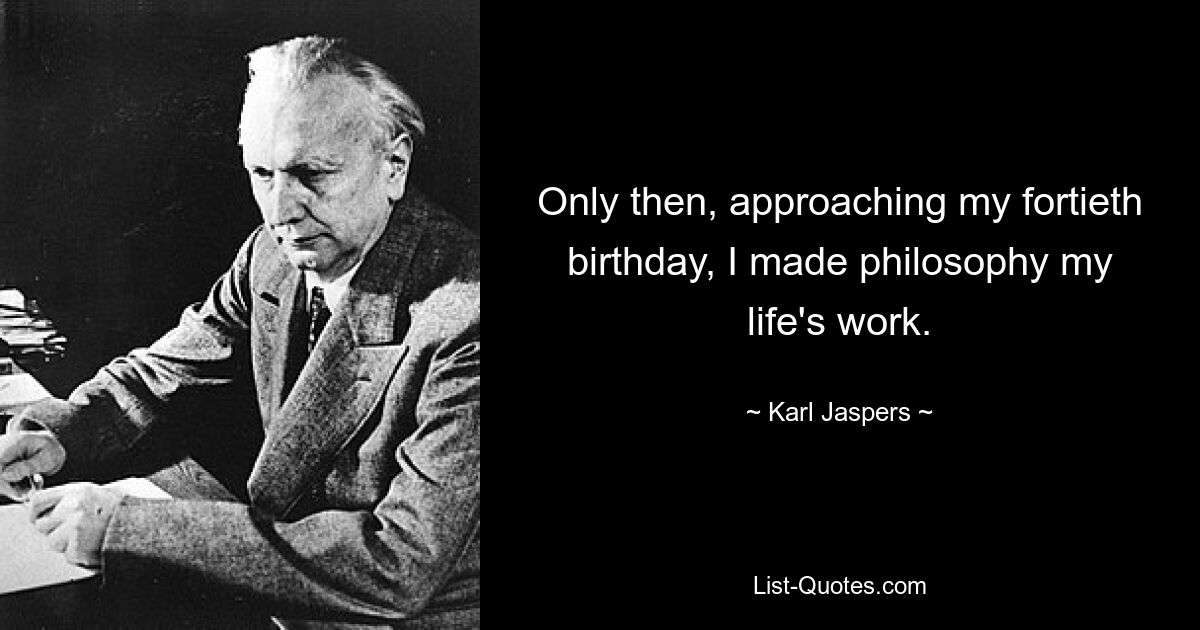 Only then, approaching my fortieth birthday, I made philosophy my life's work.

~ Karl Jaspers ~

List-Quotes.com